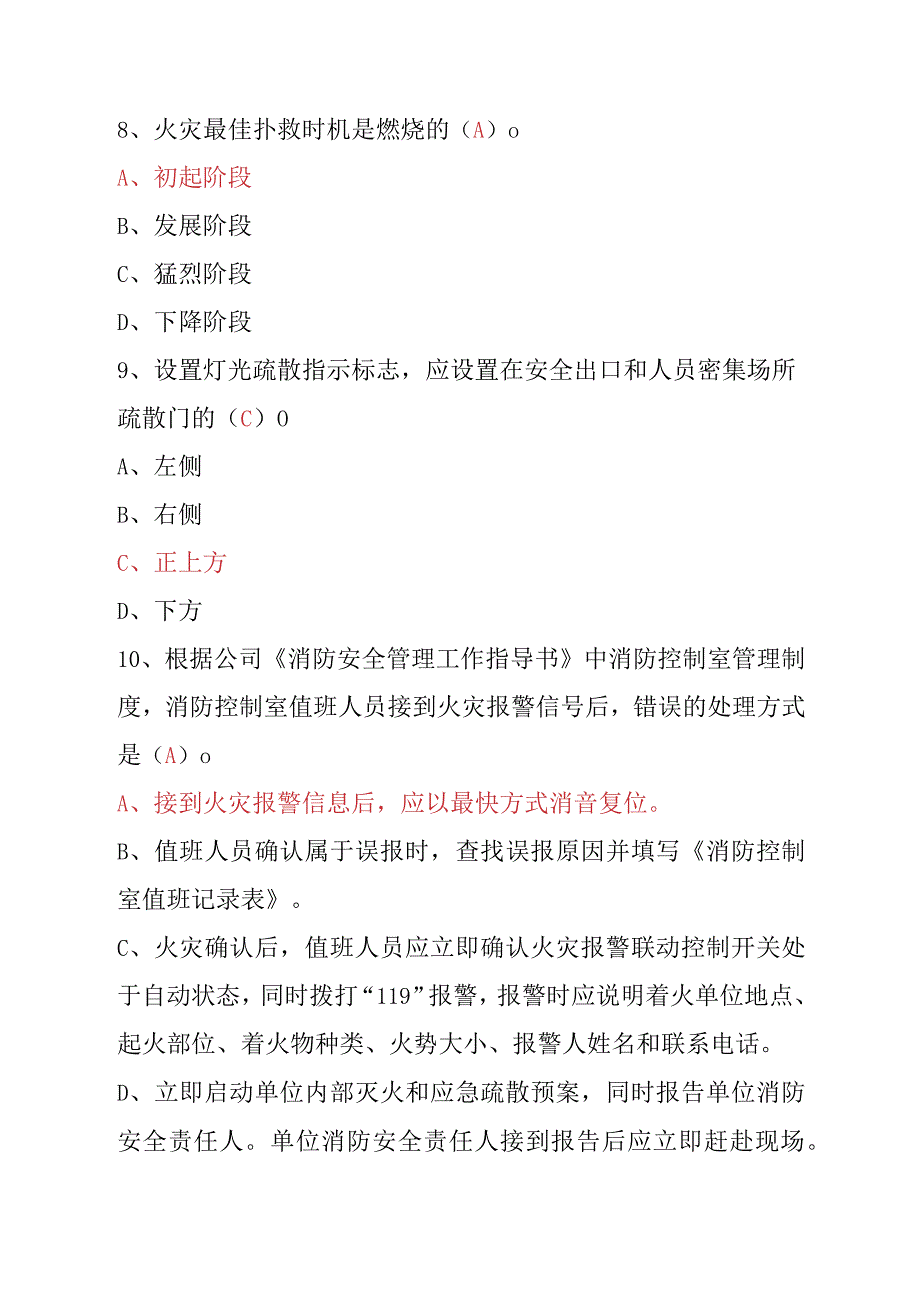 8、火灾最佳扑救时机是燃烧的（A）o

A、初起阶段

B、发展阶段

C、猛烈阶段

D、下降阶段

9、设置灯光疏散指示标志，应设置在安全出口和人员密集场所疏散门的（C）O

A、左侧

B、右侧

C、正上方

D、下方

10、根据公司《消防安全管理工作指导书》中消防控制室管理制度，消防控制室值班人员接到火灾报警信号后，错误的处理方式是（A）o

A、接到火灾报警信息后，应以最快方式消音复位。

B、值班人员确认属于误报时，查找误报原因并填写《消防控制室值班记录表》。

C、火灾确认后，值班人员应立即确认火灾报警联动控制开关处于自动状态，同时拨打“119”报警，报警时应说明着火单位地点、起火部位、着火物种类、火势大小、报警人姓名和联系电话。

D、立即启动单位内部灭火和应急疏散预案，同时报告单位消防安全责任人。单位消防安全责任人接到报告后应立即赶赴现场。